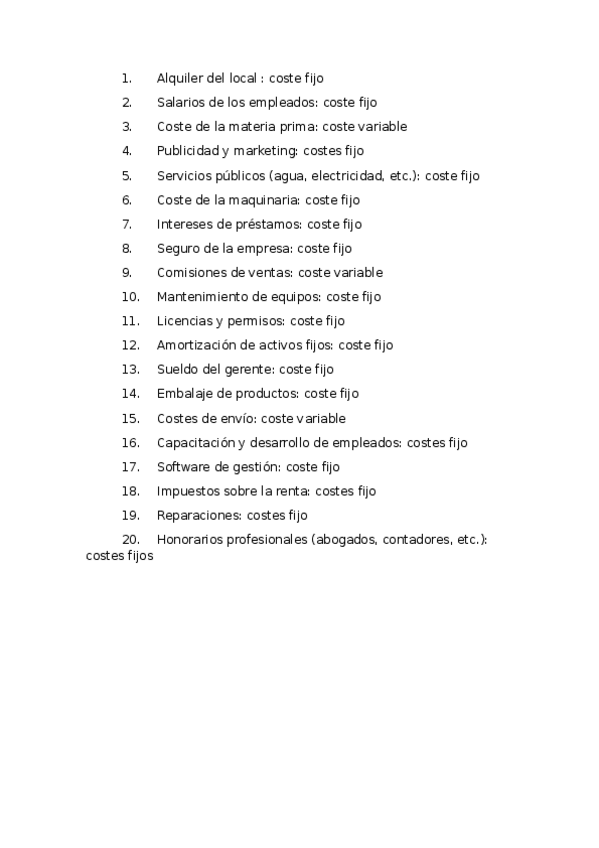 1. Alquiler del local : coste fijo
2. Salarios de los empleados: coste fijo
3. Coste de la materia prima: coste variable
4. Publicidad y marketing: costes fijo
5. Servicios públicos (agua, electricidad, etc.): coste fijo
6. Coste de la maquinaria: coste fijo
7. Intereses de préstamos: coste fijo
8. Seguro de la empresa: coste fijo
9. Comisiones de ventas: coste variable
10. Mantenimiento de equipos: coste fijo
11. Licencias y permisos: coste fijo
12. Amortización de activos fijos: coste fijo
13. Sueldo del gerente: coste fijo
14. Embalaje de productos: coste fijo
15. Costes de envío: coste variable
16. Capacitación y desarrollo de empleados: costes fijo
17. Software de gestión: coste fijo
18. Impuestos sobre la renta: costes fijo
19. Reparaciones: costes fijo
20. Honorarios profesionales (abogados, contadores, etc.): costes fijos